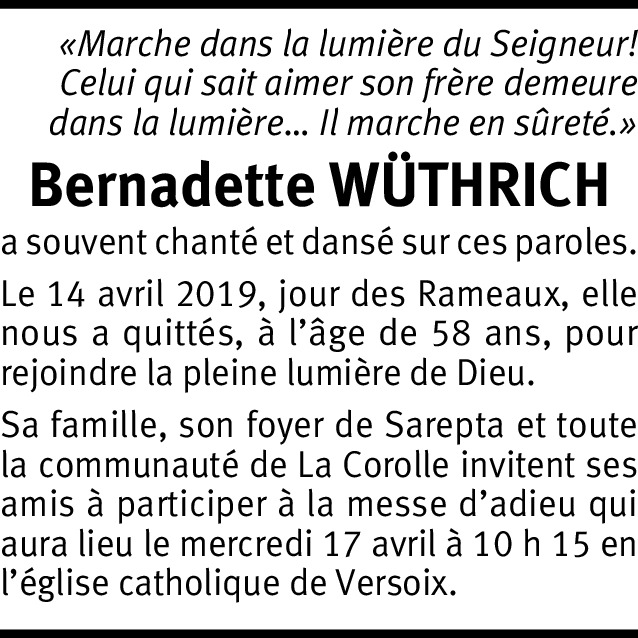 «Marche dans la lumière du Seigneur! Celui qui sait aimer son frère demeure dans la lumière… Il marche en sûreté.»

Bernadette WÜTHRICH

a souvent chanté et dansé sur ces paroles.

Le 14 avril 2019, jour des Rameaux, elle nous a quittés, à l'âge de 58 ans, pour rejoindre la pleine lumière de Dieu.

Sa famille, son foyer de Sarepta et toute la communauté de La Corolle invitent ses amis à participer à la messe d'adieu qui aura lieu le mercredi 17 avril à 10 h 15 en l'église catholique de Versoix.